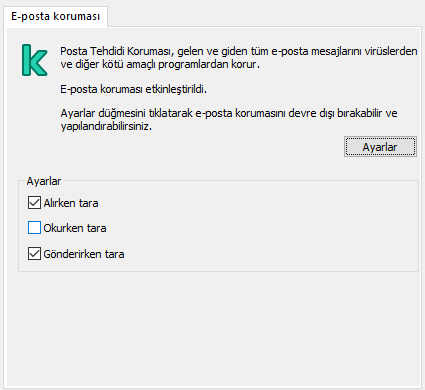 E-posta koruması

Posta Tehdidi Koruması, gelen ve giden tüm e-posta mesajlarını virüslerden ve diğer kötü amaçlı programlardan korur.

E-posta koruması etkinleştirildi.

Ayarlar düğmesini tıklatarak e-posta korumasını devre dışı bırakabilir ve yapılandırabilirsiniz.

Ayarlar

Ayarlar

Alırken tara

Okurken tara

Gönderirken tara